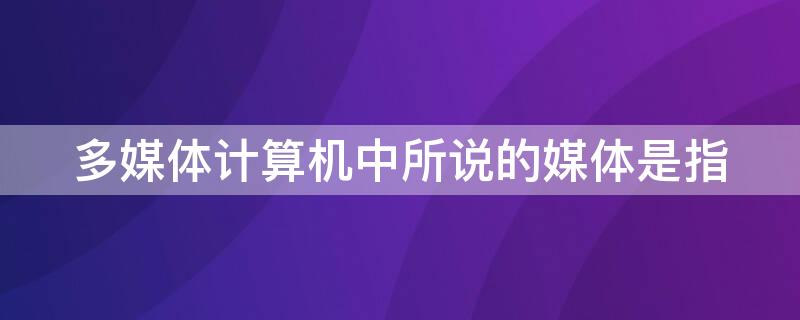 多媒体计算机中所说的媒体是指